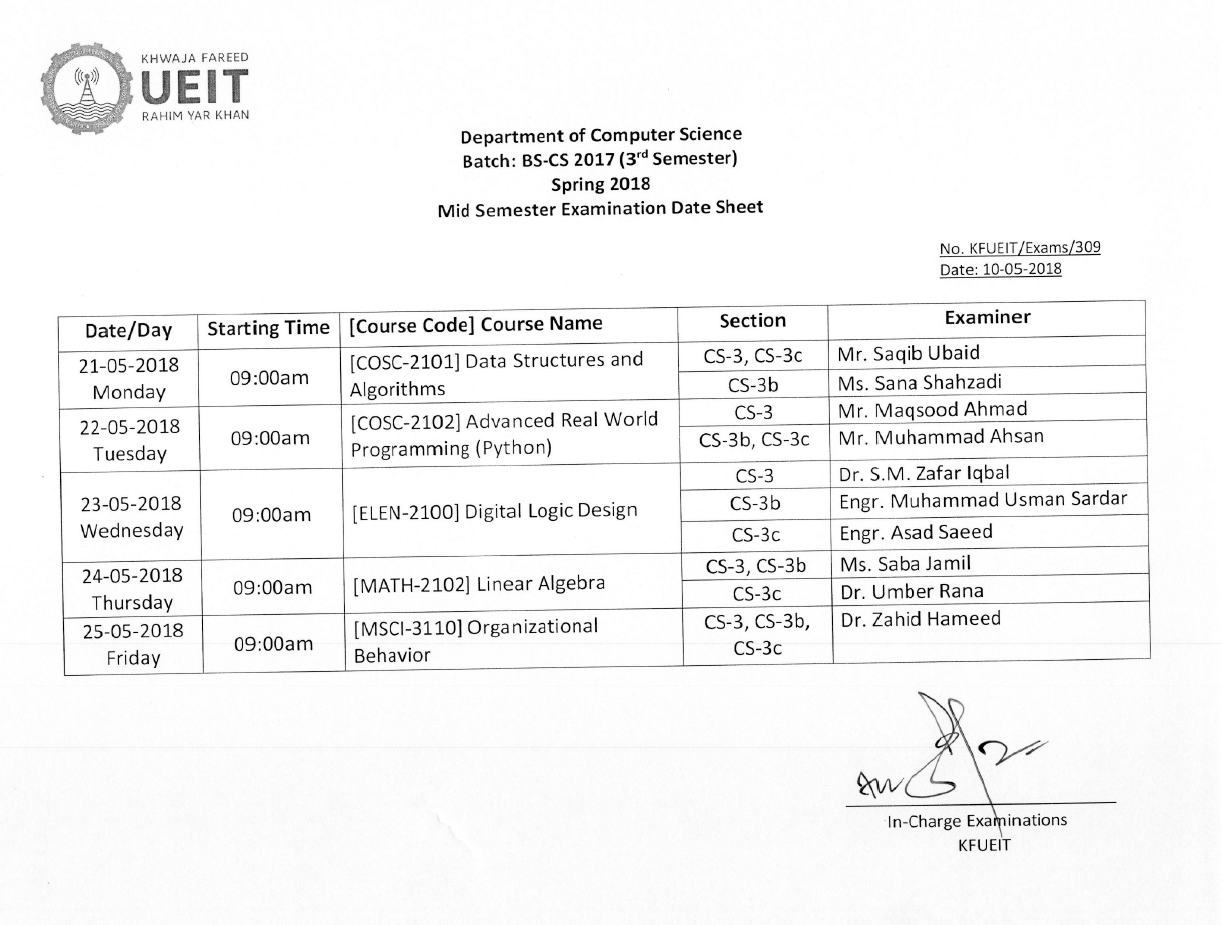 KHWAJA FAREED
UEIT
RAHIM YAR KHAN

Department of Computer Science
Batch: BS-CS 2017 (3$^{rd}$ Semester)
Spring 2018
Mid Semester Examination Date Sheet

No. KFUEIT/Exams/309
Date: 10-05-2018

| Date/Day | Starting Time | [Course Code] Course Name | Section | Examiner |
|---|---|---|---|---|
| 21-05-2018 Monday | 09:00am | [COSC-2101] Data Structures and Algorithms | CS-3, CS-3c | Mr. Saqib Ubaid |
| | | | CS-3b | Ms. Sana Shahzadi |
| 22-05-2018 Tuesday | 09:00am | [COSC-2102] Advanced Real World Programming (Python) | CS-3 | Mr. Maqsood Ahmad |
| | | | CS-3b, CS-3c | Mr. Muhammad Ahsan |
| 23-05-2018 Wednesday | 09:00am | [ELEN-2100] Digital Logic Design | CS-3 | Dr. S.M. Zafar Iqbal |
| | | | CS-3b | Engr. Muhammad Usman Sardar |
| | | | CS-3c | Engr. Asad Saeed |
| 24-05-2018 Thursday | 09:00am | [MATH-2102] Linear Algebra | CS-3, CS-3b | Ms. Saba Jamil |
| | | | CS-3c | Dr. Umber Rana |
| 25-05-2018 Friday | 09:00am | [MSCI-3110] Organizational Behavior | CS-3, CS-3b, CS-3c | Dr. Zahid Hameed |

In-Charge Examinations
KFUEIT